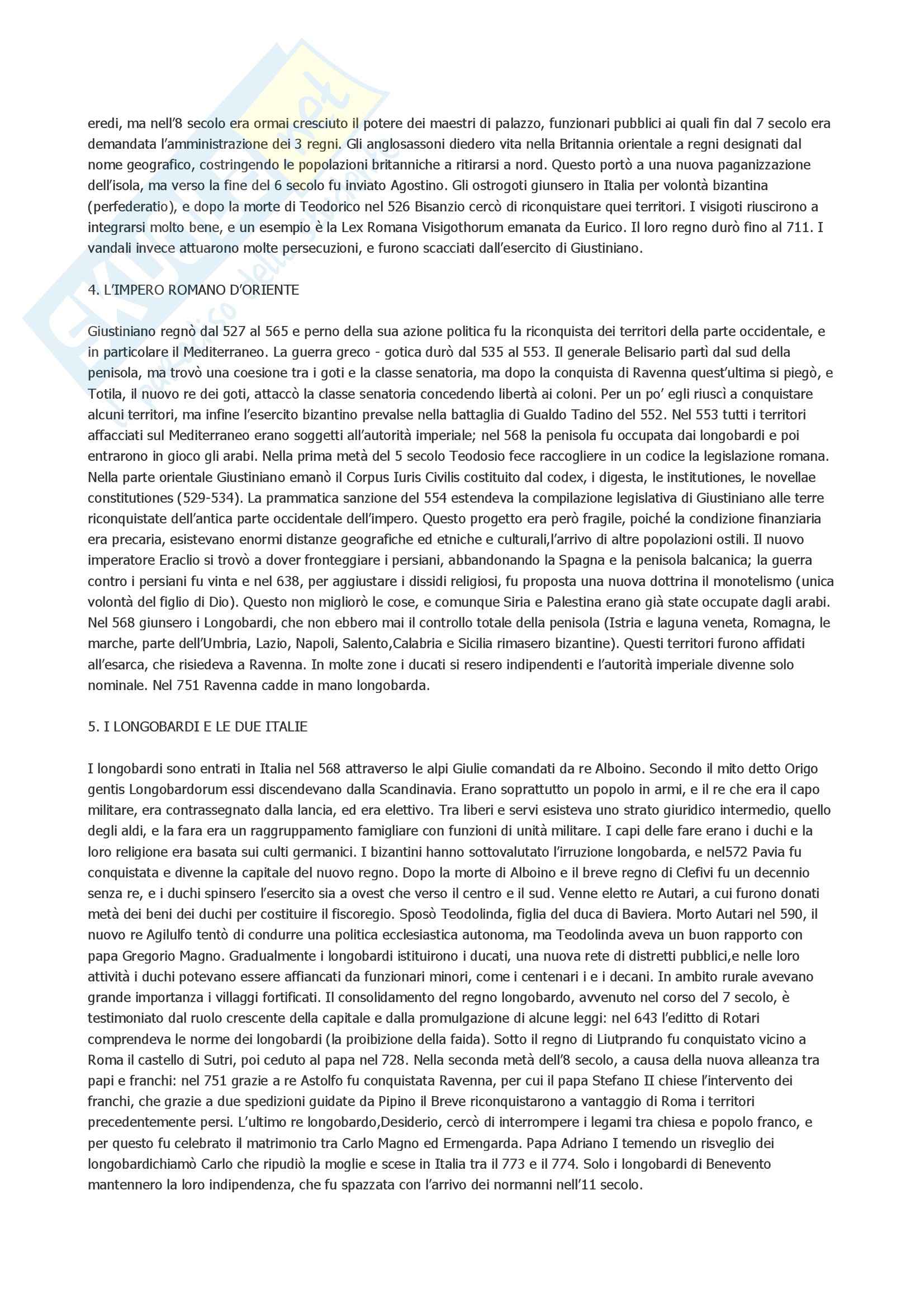 eredi, ma nell'8 secolo era ormai cresciuto il potere dei maestri di palazzo, funzionari pubblici ai quali fin dal 7 secolo era demandata l'amministrazione dei 3 regni. Gli anglosassoni diedero vita nella Britannia orientale a regni designati dal nome geografico, costringendo le popolazioni britanniche a ritirarsi a nord. Questo portò a una nuova paganizzazione dell'isola, ma verso la fine del 6 secolo fu inviato Agostino. Gli ostrogoti giunsero in Italia per volontà bizantina (perfederatio), e dopo la morte di Teodorico nel 526 Bisanzio cercò di riconquistare quei territori. I visigoti riuscirono a integrarsi molto bene, e un esempio è la Lex Romana Visigothorum emanata da Eurico. Il loro regno durò fino al 711. I vandali invece attuarono molte persecuzioni, e furono scacciati dall'esercito di Giustiniano.

4. L'IMPERO ROMANO D'ORIENTE

Giustiniano regnò dal 527 al 565 e perno della sua azione politica fu la riconquista dei territori della parte occidentale, e in particolare il Mediterraneo. La guerra greco - gotica durò dal 535 al 553. Il generale Belisario partì dal sud della penisola, ma trovò una coesione tra i goti e la classe senatoria, ma dopo la conquista di Ravenna quest'ultima si piegò, e Totila, il nuovo re dei goti, attaccò la classe senatoria concedendo libertà ai coloni. Per un po' egli riuscì a conquistare alcuni territori, ma infine l'esercito bizantino prevalse nella battaglia di Gualdo Tadino del 552. Nel 553 tutti i territori affacciati sul Mediterraneo erano soggetti all'autorità imperiale; nel 568 la penisola fu occupata dai longobardi e poi entrarono in gioco gli arabi. Nella prima metà del 5 secolo Teodosio fece raccogliere in un codice la legislazione romana. Nella parte orientale Giustiniano emanò il Corpus Iuris Civilis costituito dal codex, i digesta, le institutiones, le novellae constitutiones (529-534). La prammatica sanzione del 554 estendeva la compilazione legislativa di Giustiniano alle terre riconquistate dell'antica parte occidentale dell'impero. Questo progetto era però fragile, poiché la condizione finanziaria era precaria, esistevano enormi distanze geografiche ed etniche e culturali,l'arrivo di altre popolazioni ostili. Il nuovo imperatore Eraclio si trovò a dover fronteggiare i persiani, abbandonando la Spagna e la penisola balcanica; la guerra contro i persiani fu vinta e nel 638, per aggiustare i dissidi religiosi, fu proposta una nuova dottrina il monotelismo (unica volontà del figlio di Dio). Questo non migliorò le cose, e comunque Siria e Palestina erano già state occupate dagli arabi. Nel 568 giunsero i Longobardi, che non ebbero mai il controllo totale della penisola (Istria e laguna veneta, Romagna, le marche, parte dell'Umbria, Lazio, Napoli, Salento,Calabria e Sicilia rimasero bizantine). Questi territori furono affidati all'esarca, che risiedeva a Ravenna. In molte zone i ducati si resero indipendenti e l'autorità imperiale divenne solo nominale. Nel 751 Ravenna cadde in mano longobarda.

5. I LONGOBARDI E LE DUE ITALIE

I longobardi sono entrati in Italia nel 568 attraverso le alpi Giulie comandati da re Alboino. Secondo il mito detto Origo gentis Longobardorum essi discendevano dalla Scandinavia. Erano soprattutto un popolo in armi, e il re che era il capo militare, era contrassegnato dalla lancia, ed era elettivo. Tra liberi e servi esisteva uno strato giuridico intermedio, quello degli aldi, e la fara era un raggruppamento famigliare con funzioni di unità militare. I capi delle fare erano i duchi e la loro religione era basata sui culti germanici. I bizantini hanno sottovalutato l'irruzione longobarda, e nel572 Pavia fu conquistata e divenne la capitale del nuovo regno. Dopo la morte di Alboino e il breve regno di Clefivi fu un decennio senza re, e i duchi spinsero l'esercito sia a ovest che verso il centro e il sud. Venne eletto re Autari, a cui furono donati metà dei beni dei duchi per costituire il fiscoregio. Sposò Teodolinda, figlia del duca di Baviera. Morto Autari nel 590, il nuovo re Agilulfo tentò di condurre una politica ecclesiastica autonoma, ma Teodolinda aveva un buon rapporto con papa Gregorio Magno. Gradualmente i longobardi istituirono i ducati, una nuova rete di distretti pubblici,e nelle loro attività i duchi potevano essere affiancati da funzionari minori, come i centenari i e i decani. In ambito rurale avevano grande importanza i villaggi fortificati. Il consolidamento del regno longobardo, avvenuto nel corso del 7 secolo, è testimoniato dal ruolo crescente della capitale e dalla promulgazione di alcune leggi: nel 643 l'editto di Rotari comprendeva le norme dei longobardi (la proibizione della faida). Sotto il regno di Liutprando fu conquistato vicino a Roma il castello di Sutri, poi ceduto al papa nel 728. Nella seconda metà dell'8 secolo, a causa della nuova alleanza tra papi e franchi: nel 751 grazie a re Astolfo fu conquistata Ravenna, per cui il papa Stefano II chiese l'intervento dei franchi, che grazie a due spedizioni guidate da Pipino il Breve riconquistarono a vantaggio di Roma i territori precedentemente persi. L'ultimo re longobardo,Desiderio, cercò di interrompere i legami tra chiesa e popolo franco, e per questo fu celebrato il matrimonio tra Carlo Magno ed Ermengarda. Papa Adriano I temendo un risveglio dei longobardichiamò Carlo che ripudiò la moglie e scese in Italia tra il 773 e il 774. Solo i longobardi di Benevento mantennero la loro indipendenza, che fu spazzata con l'arrivo dei normanni nell'11 secolo.